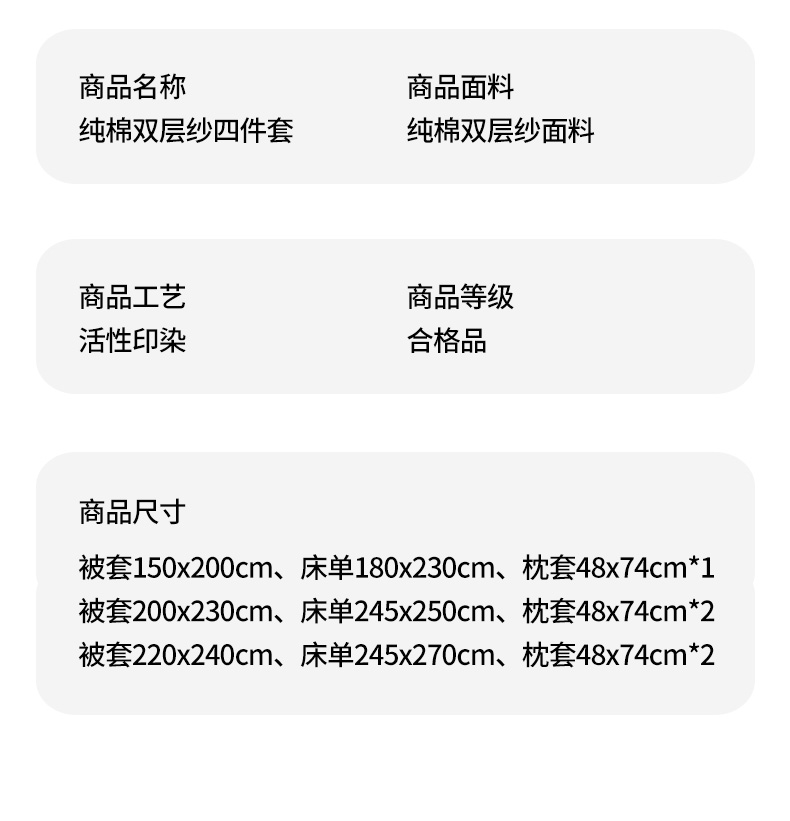 商品名称
纯棉双层纱四件套

商品面料
纯棉双层纱面料

商品工艺
活性印染

商品等级
合格品

商品尺寸

被套150x200cm、床单180x230cm、枕套48x74cm*1
被套200x230cm、床单245x250cm、枕套48x74cm*2
被套220x240cm、床单245x270cm、枕套48x74cm*2